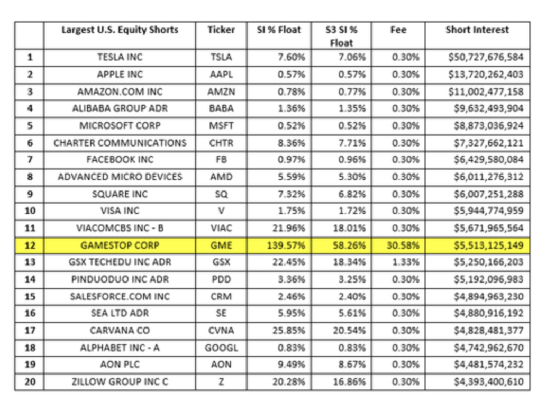 |  | Largest U.S. Equity Shorts | Ticker | SI % Float | S3 SI % Float | Fee | Short Interest |
|---|---|---|---|---|---|---|
| 1 | TESLA INC | TSLA | 7.60% | 7.06% | 0.30% | $50,727,676,584 |
| 2 | APPLE INC | AAPL | 0.57% | 0.57% | 0.30% | $13,720,262,403 |
| 3 | AMAZON.COM INC | AMZN | 0.78% | 0.77% | 0.30% | $11,002,477,158 |
| 4 | ALIBABA GROUP ADR | BABA | 1.36% | 1.35% | 0.30% | $9,632,493,904 |
| 5 | MICROSOFT CORP | MSFT | 0.52% | 0.52% | 0.30% | $8,873,036,924 |
| 6 | CHARTER COMMUNICATIONS | CHTR | 8.36% | 7.71% | 0.30% | $7,327,662,121 |
| 7 | FACEBOOK INC | FB | 0.97% | 0.96% | 0.30% | $6,429,580,084 |
| 8 | ADVANCED MICRO DEVICES | AMD | 5.59% | 5.30% | 0.30% | $6,011,276,312 |
| 9 | SQUARE INC | SQ | 7.32% | 6.82% | 0.30% | $6,007,251,288 |
| 10 | VISA INC | V | 1.75% | 1.72% | 0.30% | $5,944,774,959 |
| 11 | VIACOMCBS INC - B | VIAC | 21.96% | 18.01% | 0.30% | $5,671,965,564 |
| 12 | GAMESTOP CORP | GME | 139.57% | 58.26% | 30.58% | $5,513,125,149 |
| 13 | GSX TECHEDU INC ADR | GSX | 22.45% | 18.34% | 1.33% | $5,250,166,203 |
| 14 | PINDUODUO INC ADR | PDD | 3.36% | 3.25% | 0.30% | $5,192,096,983 |
| 15 | SALESFORCE.COM INC | CRM | 2.46% | 2.40% | 0.30% | $4,894,963,230 |
| 16 | SEA LTD ADR | SE | 5.95% | 5.61% | 0.30% | $4,880,916,192 |
| 17 | CARVANA CO | CVNA | 25.85% | 20.54% | 0.30% | $4,828,481,377 |
| 18 | ALPHABET INC - A | GOOGL | 0.83% | 0.83% | 0.30% | $4,742,962,670 |
| 19 | AON PLC | AON | 9.49% | 8.67% | 0.30% | $4,481,574,232 |
| 20 | ZILLOW GROUP INC C | Z | 20.28% | 16.86% | 0.30% | $4,393,400,610 |